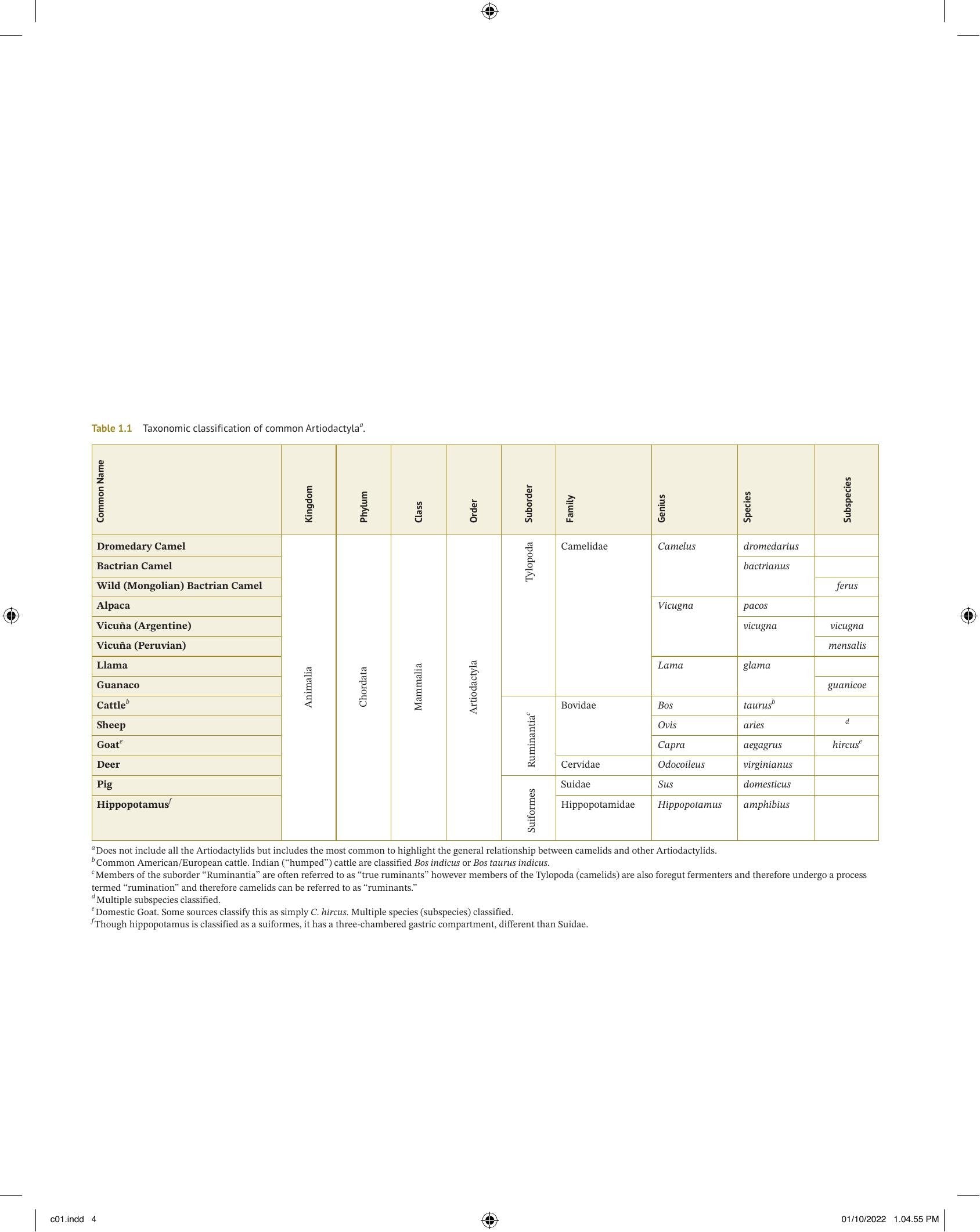 Table 1.1 Taxonomic classification of common Artiodactyla$^{a}$.

| Common Name | Kingdom | Phylum | Class | Order | Suborder | Family | Genius | Species | Subspecies |
|---|---|---|---|---|---|---|---|---|---|
| Dromedary Camel | Animalia | Chordata | Mammalia | Artiodactyla | Tylopoda | Camelidae | Camelus | dromedarius | |
| Bactrian Camel | | | | | | | | bactrianus | |
| Wild (Mongolian) Bactrian Camel | | | | | | | | | ferus |
| Alpaca | | | | | | | Vicugna | pacos | |
| Vicuña (Argentine) | | | | | | | | vicugna | vicugna |
| Vicuña (Peruvian) | | | | | | | | | mensalis |
| Llama | | | | | | | Lama | glama | |
| Guanaco | | | | | | | | | guanicoe |
| Cattle$^{b}$ | | | | | Ruminantia$^{c}$ | Bovidae | Bos | taurus$^{b}$ | |
| Sheep | | | | | | | Ovis | aries | $^{d}$ |
| Goat$^{e}$ | | | | | | | Capra | aegagrus | hircus$^{e}$ |
| Deer | | | | | | Cervidae | Odocoileus | virginianus | |
| Pig | | | | | Suiformes | Suidae | Sus | domesticus | |
| Hippopotamus$^{f}$ | | | | | | Hippopotamidae | Hippopotamus | amphibius | |

$^{a}$Does not include all the Artiodactylids but includes the most common to highlight the general relationship between camelids and other Artiodactylids.
$^{b}$Common American/European cattle. Indian ("humped") cattle are classified Bos indicus or Bos taurus indicus.
$^{c}$Members of the suborder "Ruminantia" are often referred to as "true ruminants" however members of the Tylopoda (camelids) are also foregut fermenters and therefore undergo a process termed "rumination" and therefore camelids can be referred to as "ruminants."
$^{d}$Multiple subspecies classified.
$^{e}$Domestic Goat. Some sources classify this as simply C. hircus. Multiple species (subspecies) classified.
$^{f}$Though hippopotamus is classified as a suiformes, it has a three-chambered gastric compartment, different than Suidae.

c01.indd 4

01/10/2022 1.04.55 PM